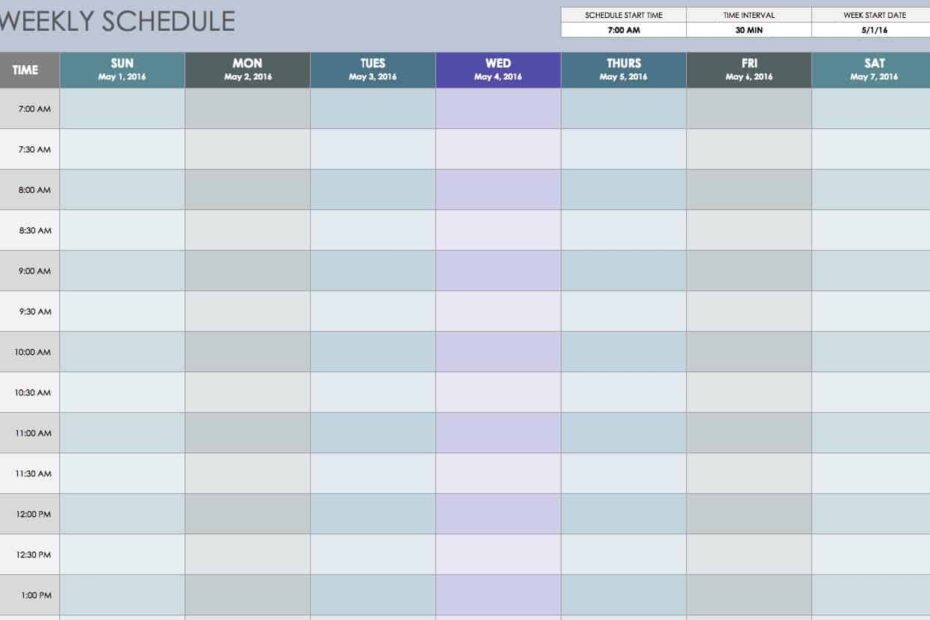 WEEKLY SCHEDULE

| SCHEDULE START TIME | TIME INTERVAL | WEEK START DATE |
|---|---|---|
| 7:00 AM | 30 MIN | 5/1/16 |

| TIME | SUN May 1, 2016 | MON May 2, 2016 | TUES May 3, 2016 | WED May 4, 2016 | THURS May 5, 2016 | FRI May 6, 2016 | SAT May 7, 2016 |
|---|---|---|---|---|---|---|---|
| 7:00 AM | | | | | | | |
| 7:30 AM | | | | | | | |
| 8:00 AM | | | | | | | |
| 8:30 AM | | | | | | | |
| 9:00 AM | | | | | | | |
| 9:30 AM | | | | | | | |
| 10:00 AM | | | | | | | |
| 10:30 AM | | | | | | | |
| 11:00 AM | | | | | | | |
| 11:30 AM | | | | | | | |
| 12:00 PM | | | | | | | |
| 12:30 PM | | | | | | | |
| 1:00 PM | | | | | | | |